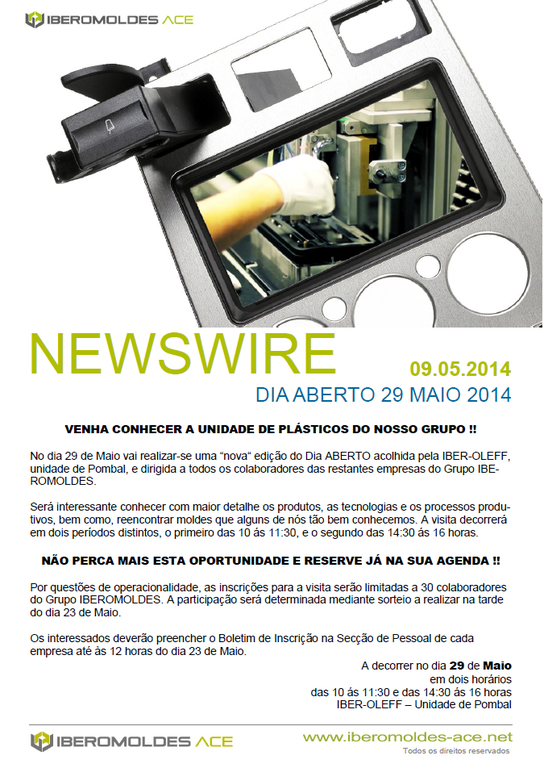 IBEROMOLDES ACE

NEWSWIRE

09.05.2014

DIA ABERTO 29 MAIO 2014

VENHA CONHECER A UNIDADE DE PLÁSTICOS DO NOSSO GRUPO !!

No dia 29 de Maio vai realizar-se uma "nova" edição do Dia ABERTO acolhida pela IBER-OLEFF, unidade de Pombal, e dirigida a todos os colaboradores das restantes empresas do Grupo IBEROMOLDES.

Será interessante conhecer com maior detalhe os produtos, as tecnologias e os processos produtivos, bem como, reencontrar moldes que alguns de nós tão bem conhecemos. A visita decorrerá em dois períodos distintos, o primeiro das 10 ás 11:30, e o segundo das 14:30 ás 16 horas.

NÃO PERCA MAIS ESTA OPORTUNIDADE E RESERVE JÁ NA SUA AGENDA !!

Por questões de operacionalidade, as inscrições para a visita serão limitadas a 30 colaboradores do Grupo IBEROMOLDES. A participação será determinada mediante sorteio a realizar na tarde do dia 23 de Maio.

Os interessados deverão preencher o Boletim de Inscrição na Secção de Pessoal de cada empresa até às 12 horas do dia 23 de Maio.

A decorrer no dia 29 de Maio
em dois horários
das 10 ás 11:30 e das 14:30 ás 16 horas
IBER-OLEFF – Unidade de Pombal

IBEROMOLDES ACE

www.iberomoldes-ace.net
Todos os direitos reservados